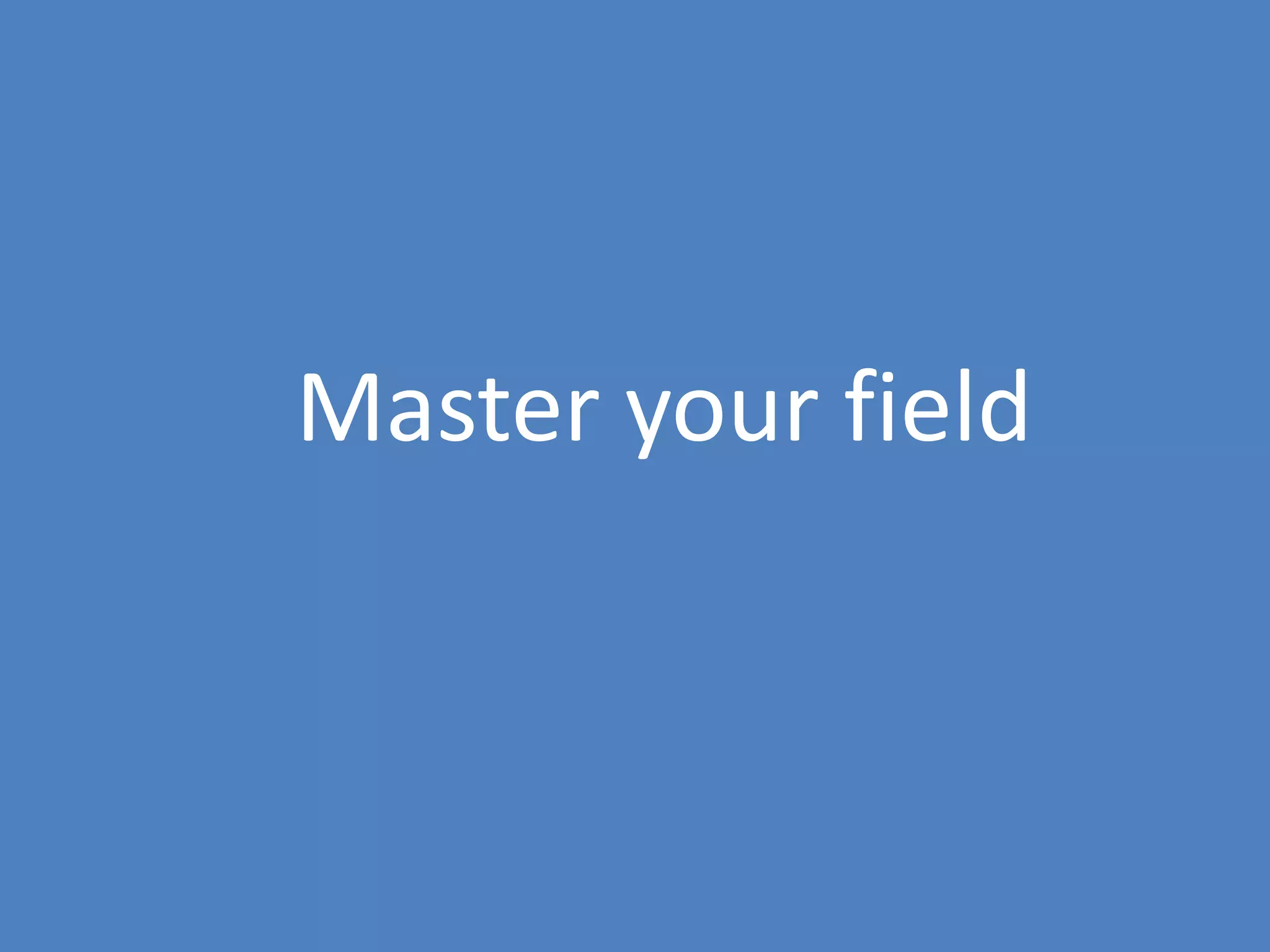 Master your field